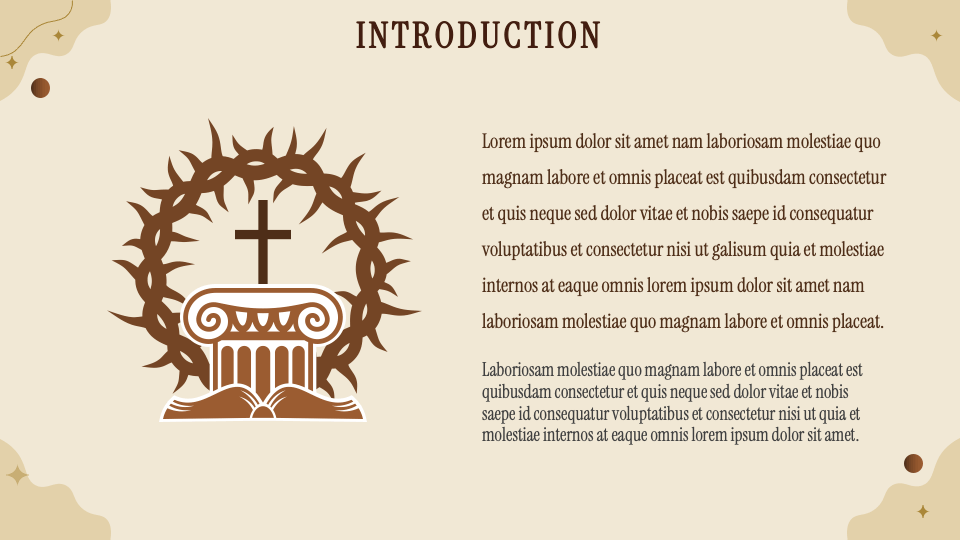 INTRODUCTION

Lorem ipsum dolor sit amet nam laboriosam molestiae quo magnam labore et omnis placeat est quibusdam consectetur et quis neque sed dolor vitae et nobis saepe id consequatur voluptatibus et consectetur nisi ut galisum quia et molestiae internos at eaque omnis lorem ipsum dolor sit amet nam laboriosam molestiae quo magnam labore et omnis placeat.

Laboriosam molestiae quo magnam labore et omnis placeat est quibusdam consectetur et quis neque sed dolor vitae et nobis saepe id consequatur voluptatibus et consectetur nisi ut quia et molestiae internos at eaque omnis lorem ipsum dolor sit amet.